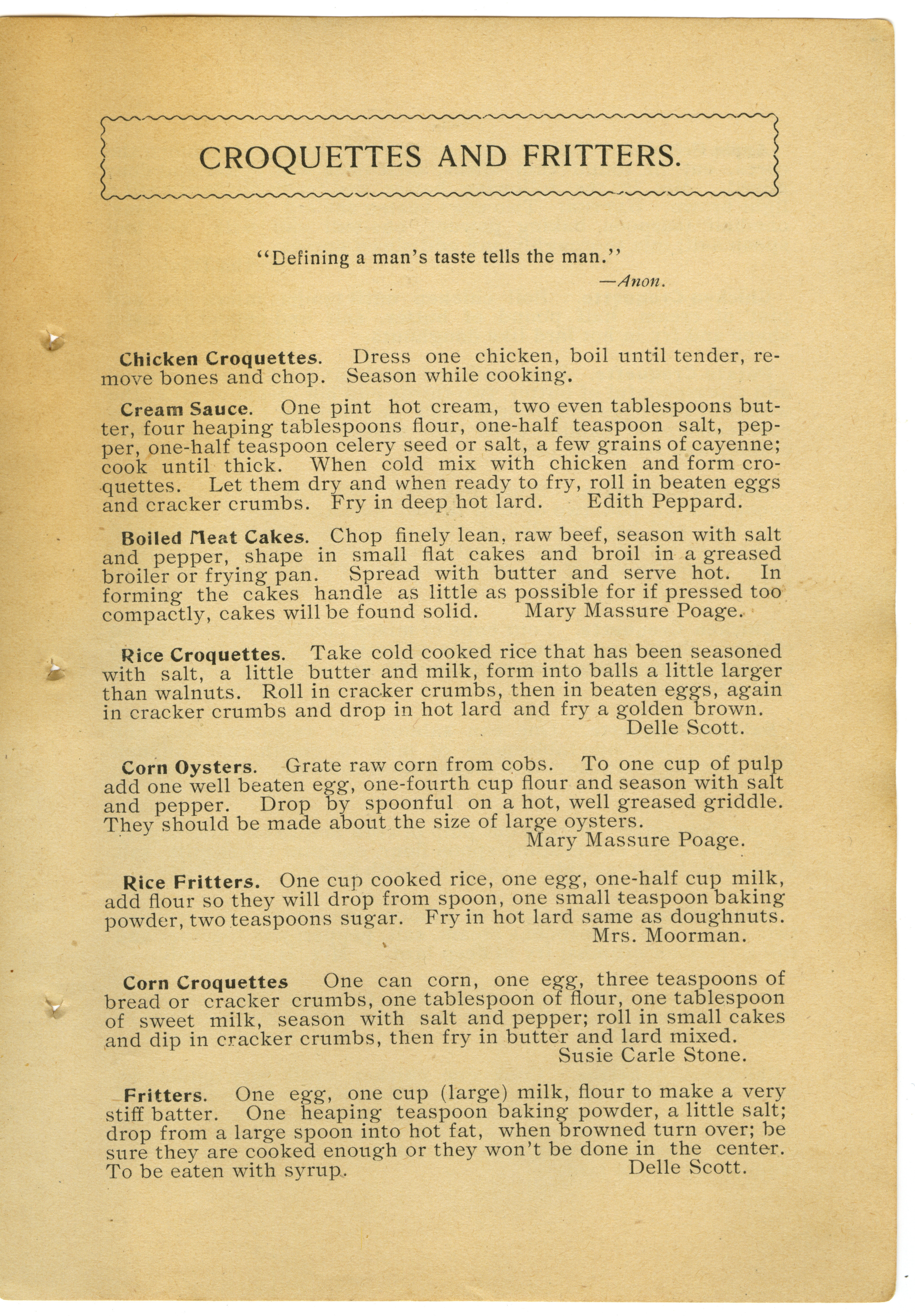 CROQUETTES AND FRITTERS.

"Defining a man's taste tells the man."
—Anon.

Chicken Croquettes. Dress one chicken, boil until tender, remove bones and chop. Season while cooking.

Cream Sauce. One pint hot cream, two even tablespoons butter, four heaping tablespoons flour, one-half teaspoon salt, pepper, one-half teaspoon celery seed or salt, a few grains of cayenne; cook until thick. When cold mix with chicken and form croquettes. Let them dry and when ready to fry, roll in beaten eggs and cracker crumbs. Fry in deep hot lard. Edith Peppard.

Boiled Meat Cakes. Chop finely lean, raw beef, season with salt and pepper, shape in small flat cakes and broil in a greased broiler or frying pan. Spread with butter and serve hot. In forming the cakes handle as little as possible for if pressed too compactly, cakes will be found solid. Mary Massure Poage.

Rice Croquettes. Take cold cooked rice that has been seasoned with salt, a little butter and milk, form into balls a little larger than walnuts. Roll in cracker crumbs, then in beaten eggs, again in cracker crumbs and drop in hot lard and fry a golden brown.
Delle Scott.

Corn Oysters. Grate raw corn from cobs. To one cup of pulp add one well beaten egg, one-fourth cup flour and season with salt and pepper. Drop by spoonful on a hot, well greased griddle. They should be made about the size of large oysters.
Mary Massure Poage.

Rice Fritters. One cup cooked rice, one egg, one-half cup milk, add flour so they will drop from spoon, one small teaspoon baking powder, two teaspoons sugar. Fry in hot lard same as doughnuts.
Mrs. Moorman.

Corn Croquettes One can corn, one egg, three teaspoons of bread or cracker crumbs, one tablespoon of flour, one tablespoon of sweet milk, season with salt and pepper; roll in small cakes and dip in cracker crumbs, then fry in butter and lard mixed.
Susie Carle Stone.

Fritters. One egg, one cup (large) milk, flour to make a very stiff batter. One heaping teaspoon baking powder, a little salt; drop from a large spoon into hot fat, when browned turn over; be sure they are cooked enough or they won't be done in the center. To be eaten with syrup. Delle Scott.